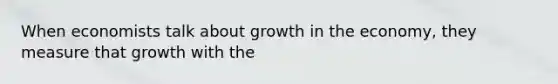 When economists talk about growth in the economy, they measure that growth with the